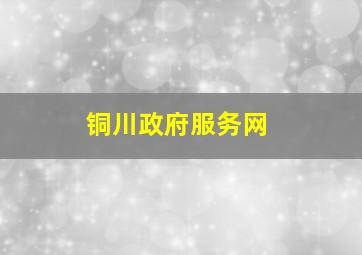 铜川政府服务网